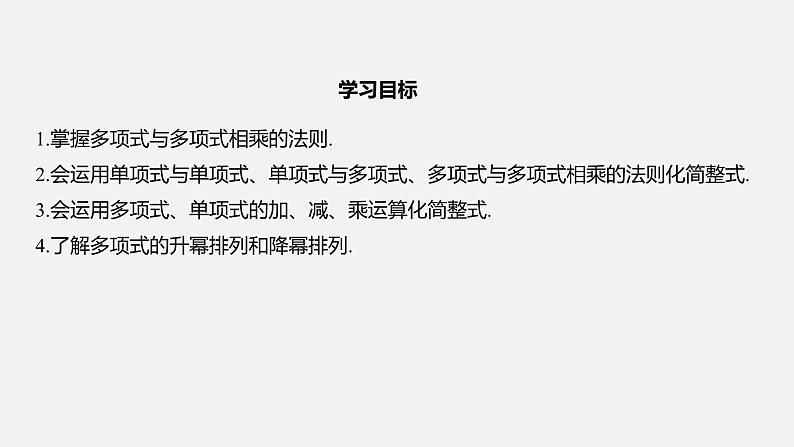 学习目标

1.掌握多项式与多项式相乘的法则.

2.会运用单项式与单项式、单项式与多项式、多项式与多项式相乘的法则化简整式.

3.会运用多项式、单项式的加、减、乘运算化简整式.

4.了解多项式的升幂排列和降幂排列.